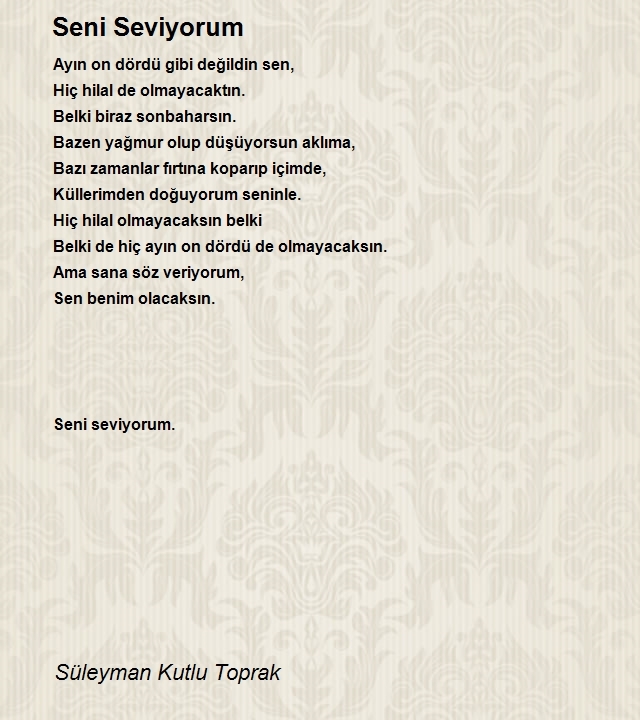 Seni Seviyorum

Ayın on dördü gibi değildin sen,
Hiç hilal de olmayacaktın.
Belki biraz sonbaharsın.
Bazen yağmur olup düşüyorsun aklıma,
Bazı zamanlar fırtına koparıp içimde,
Küllerimden doğuyorum seninle.
Hiç hilal olmayacaksın belki
Belki de hiç ayın on dördü de olmayacaksın.
Ama sana söz veriyorum,
Sen benim olacaksın.

Seni seviyorum.

Süleyman Kutlu Toprak